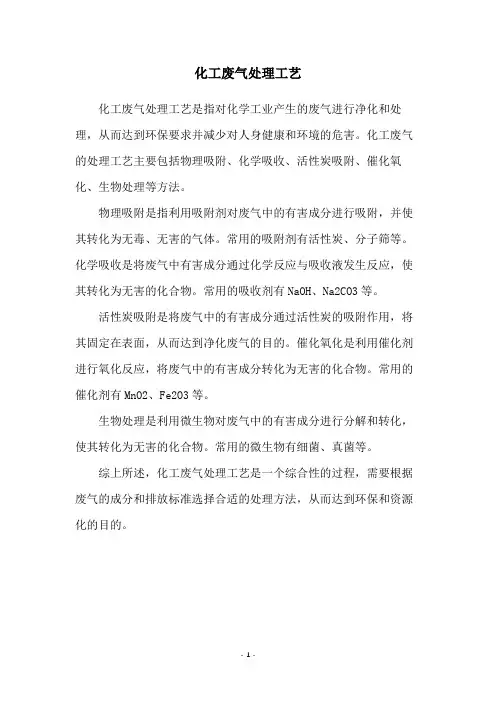 化工废气处理工艺

化工废气处理工艺是指对化学工业产生的废气进行净化和处理，从而达到环保要求并减少对人身健康和环境的危害。化工废气的处理工艺主要包括物理吸附、化学吸收、活性炭吸附、催化氧化、生物处理等方法。

物理吸附是指利用吸附剂对废气中的有害成分进行吸附，并使其转化为无毒、无害的气体。常用的吸附剂有活性炭、分子筛等。化学吸收是将废气中有害成分通过化学反应与吸收液发生反应，使其转化为无害的化合物。常用的吸收剂有 NaOH、Na2CO3 等。

活性炭吸附是将废气中的有害成分通过活性炭的吸附作用，将其固定在表面，从而达到净化废气的目的。催化氧化是利用催化剂进行氧化反应，将废气中的有害成分转化为无害的化合物。常用的催化剂有 MnO2、Fe2O3 等。

生物处理是利用微生物对废气中的有害成分进行分解和转化，使其转化为无害的化合物。常用的微生物有细菌、真菌等。

综上所述，化工废气处理工艺是一个综合性的过程，需要根据废气的成分和排放标准选择合适的处理方法，从而达到环保和资源化的目的。

- 1 -